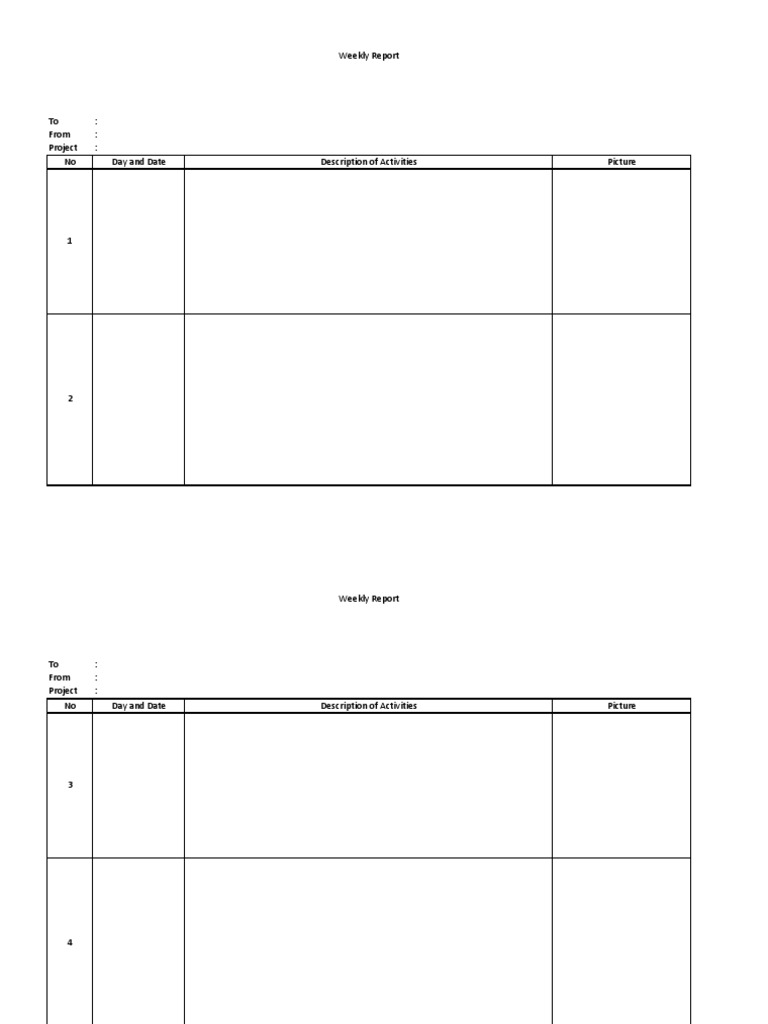 Weekly Report

To :
From :
Project :

| No | Day and Date | Description of Activities | Picture |
|---|---|---|---|
| 1 | | | |
| 2 | | | |

Weekly Report

To :
From :
Project :

| No | Day and Date | Description of Activities | Picture |
|---|---|---|---|
| 3 | | | |
| 4 | | | |